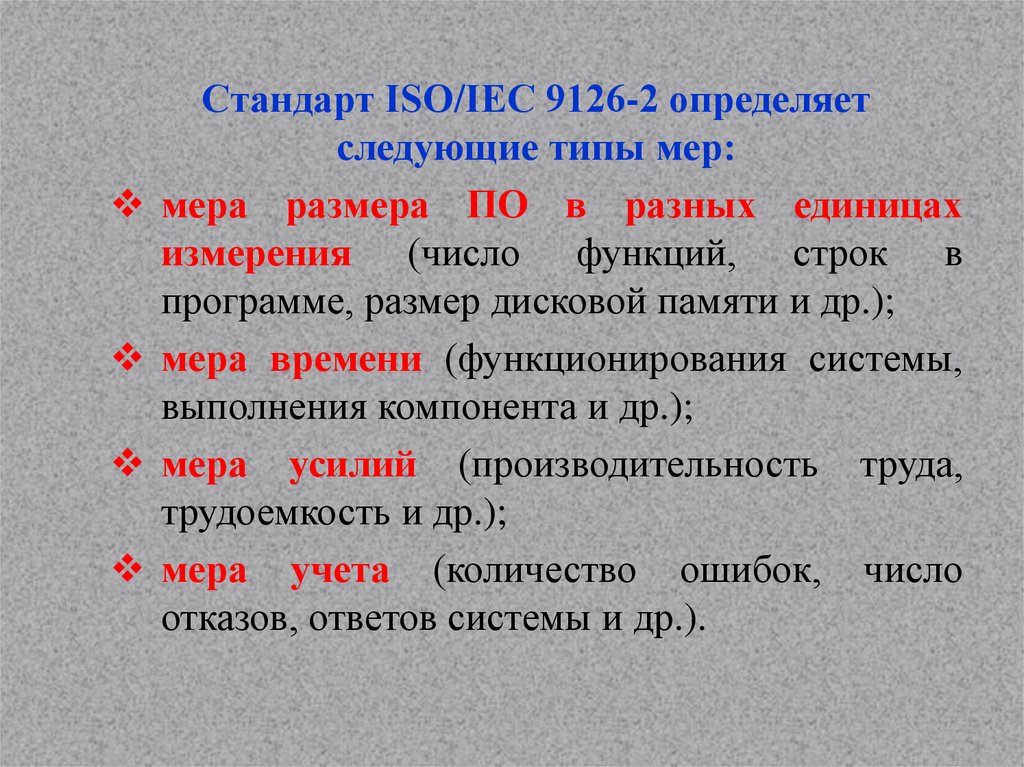 Стандарт ISO/IEC 9126-2 определяет следующие типы мер:

❖ мера размера ПО в разных единицах измерения (число функций, строк в программе, размер дисковой памяти и др.);

❖ мера времени (функционирования системы, выполнения компонента и др.);

❖ мера усилий (производительность труда, трудоемкость и др.);

❖ мера учета (количество ошибок, число отказов, ответов системы и др.).